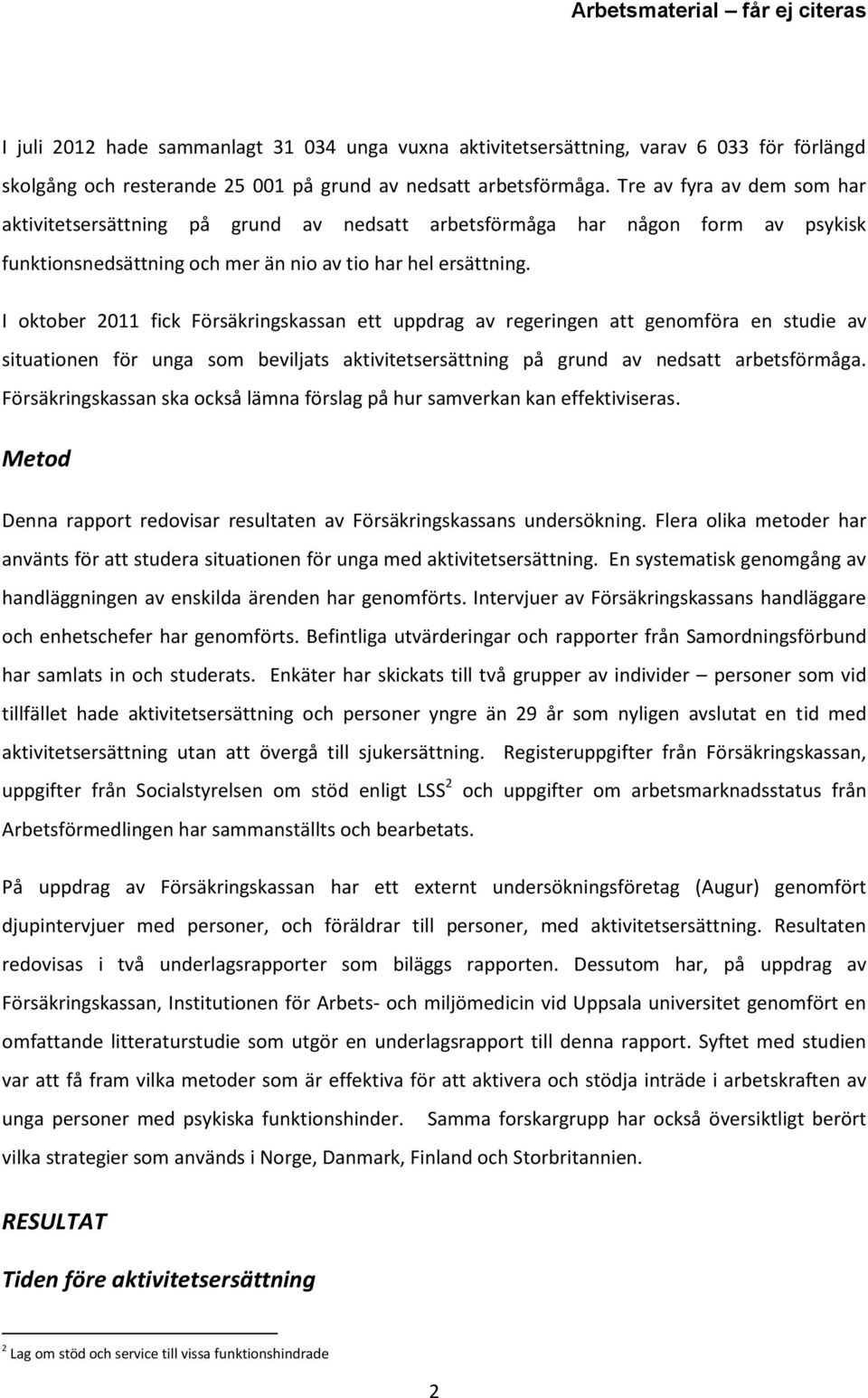 Arbetsmaterial – får ej citeras

I juli 2012 hade sammanlagt 31 034 unga vuxna aktivitetsersättning, varav 6 033 för förlängd skolgång och resterande 25 001 på grund av nedsatt arbetsförmåga. Tre av fyra av dem som har aktivitetsersättning på grund av nedsatt arbetsförmåga har någon form av psykisk funktionsnedsättning och mer än nio av tio har hel ersättning.

I oktober 2011 fick Försäkringskassan ett uppdrag av regeringen att genomföra en studie av situationen för unga som beviljats aktivitetsersättning på grund av nedsatt arbetsförmåga. Försäkringskassan ska också lämna förslag på hur samverkan kan effektiviseras.

Metod

Denna rapport redovisar resultaten av Försäkringskassans undersökning. Flera olika metoder har använts för att studera situationen för unga med aktivitetsersättning. En systematisk genomgång av handläggningen av enskilda ärenden har genomförts. Intervjuer av Försäkringskassans handläggare och enhetschefer har genomförts. Befintliga utvärderingar och rapporter från Samordningsförbund har samlats in och studerats. Enkäter har skickats till två grupper av individer – personer som vid tillfället hade aktivitetsersättning och personer yngre än 29 år som nyligen avslutat en tid med aktivitetsersättning utan att övergå till sjukersättning. Registeruppgifter från Försäkringskassan, uppgifter från Socialstyrelsen om stöd enligt LSS$^2$ och uppgifter om arbetsmarknadsstatus från Arbetsförmedlingen har sammanställts och bearbetats.

På uppdrag av Försäkringskassan har ett externt undersökningsföretag (Augur) genomfört djupintervjuer med personer, och föräldrar till personer, med aktivitetsersättning. Resultaten redovisas i två underlagsrapporter som biläggs rapporten. Dessutom har, på uppdrag av Försäkringskassan, Institutionen för Arbets- och miljömedicin vid Uppsala universitet genomfört en omfattande litteraturstudie som utgör en underlagsrapport till denna rapport. Syftet med studien var att få fram vilka metoder som är effektiva för att aktivera och stödja inträde i arbetskraften av unga personer med psykiska funktionshinder. Samma forskargrupp har också översiktligt berört vilka strategier som används i Norge, Danmark, Finland och Storbritannien.

RESULTAT

Tiden före aktivitetsersättning

$^2$ Lag om stöd och service till vissa funktionshindrade

2